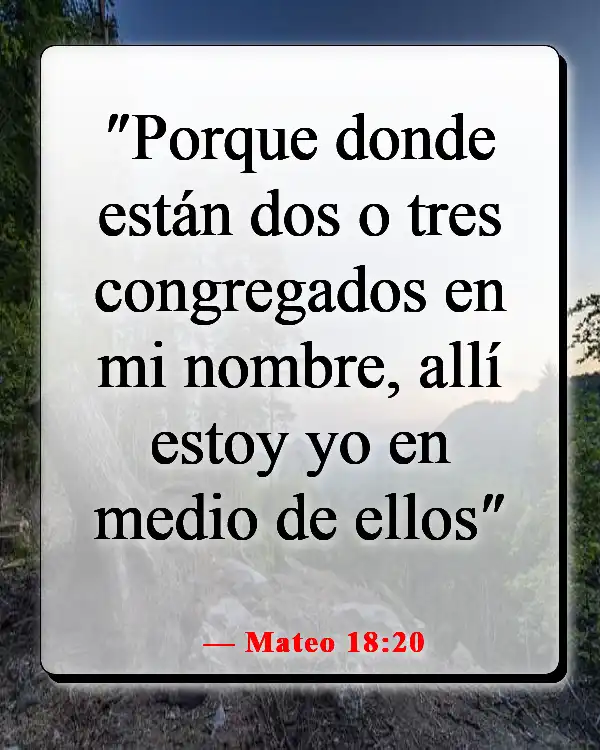 "Porque donde están dos o tres congregados en mi nombre, allí estoy yo en medio de ellos"

— Mateo 18:20